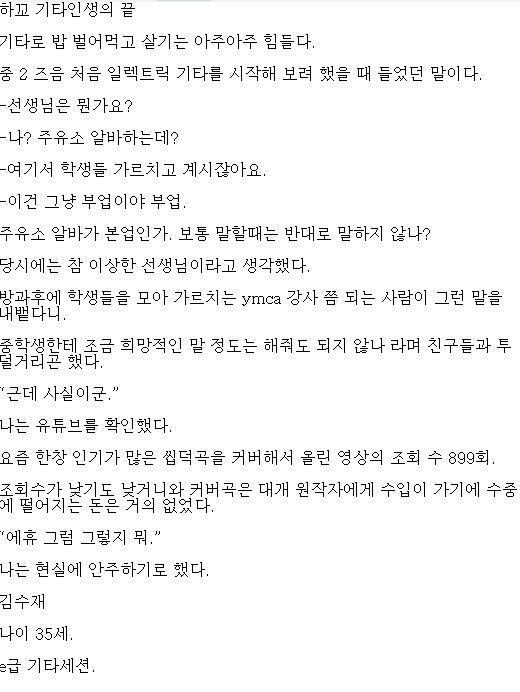 하꼬 기타인생의 끝

기타로 밥 벌어먹고 살기는 아주아주 힘들다.

중 2 즈음 처음 일렉트릭 기타를 시작해 보려 했을 때 들었던 말이다.

-선생님은 뭔가요?

-나? 주유소 알바하는데?

-여기서 학생들 가르치고 계시잖아요.

-이건 그냥 부업이야 부업.

주유소 알바가 본업인가. 보통 말할때는 반대로 말하지 않나?

당시에는 참 이상한 선생님이라고 생각했다.

방과후에 학생들을 모아 가르치는 ymca 강사 쯤 되는 사람이 그런 말을 내뱉다니.

중학생한테 조금 희망적인 말 정도는 해줘도 되지 않나 라며 친구들과 투덜거리곤 했다.

"근데 사실이군."

나는 유튜브를 확인했다.

요즘 한창 인기가 많은 씹덕곡을 커버해서 올린 영상의 조회 수 899회.

조회수가 낮기도 낮거니와 커버곡은 대개 원작자에게 수입이 가기에 수중에 떨어지는 돈은 거의 없었다.

"에휴 그럼 그렇지 뭐."

나는 현실에 안주하기로 했다.

김수재

나이 35세.

e급 기타세션.